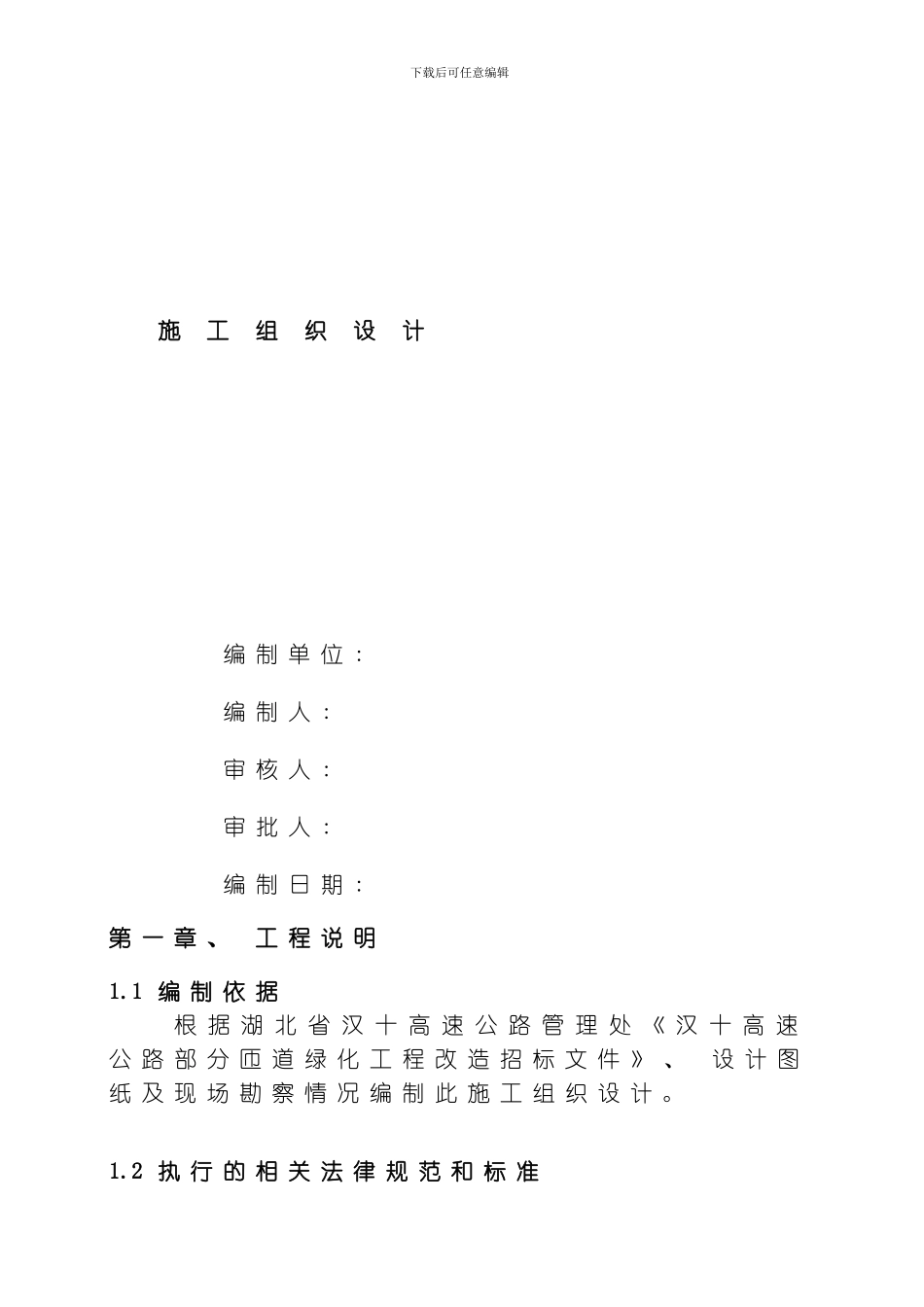 下载后可任意编辑

施工组织设计

编制单位：

编制人：

审核人：

审批人：

编制日期：

第一章、 工程说明

1.1 编制依据

根据湖北省汉十高速公路管理处《汉十高速公路部分匝道绿化工程改造招标文件》、 设计图纸及现场勘察情况编制此施工组织设计。

1.2 执行的相关法律规范和标准